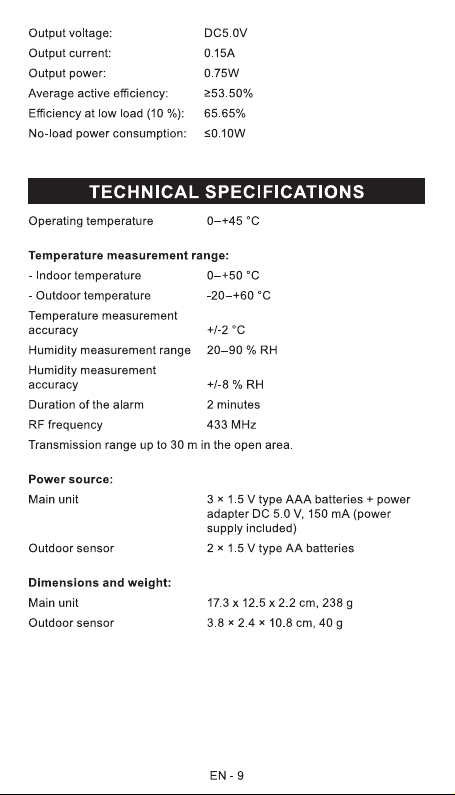 Output voltage: DC5.0V
Output current: 0.15A
Output power: 0.75W
Average active efficiency: ≥53.50%
Efficiency at low load (10 %): 65.65%
No-load power consumption: ≤0.10W

TECHNICAL SPECIFICATIONS

Operating temperature 0–+45 °C

Temperature measurement range:
- Indoor temperature 0–+50 °C
- Outdoor temperature -20–+60 °C
Temperature measurement accuracy +/-2 °C
Humidity measurement range 20–90 % RH
Humidity measurement accuracy +/-8 % RH
Duration of the alarm 2 minutes
RF frequency 433 MHz
Transmission range up to 30 m in the open area.

Power source:
Main unit 3 × 1.5 V type AAA batteries + power adapter DC 5.0 V, 150 mA (power supply included)
Outdoor sensor 2 × 1.5 V type AA batteries

Dimensions and weight:
Main unit 17.3 x 12.5 x 2.2 cm, 238 g
Outdoor sensor 3.8 × 2.4 × 10.8 cm, 40 g

EN - 9